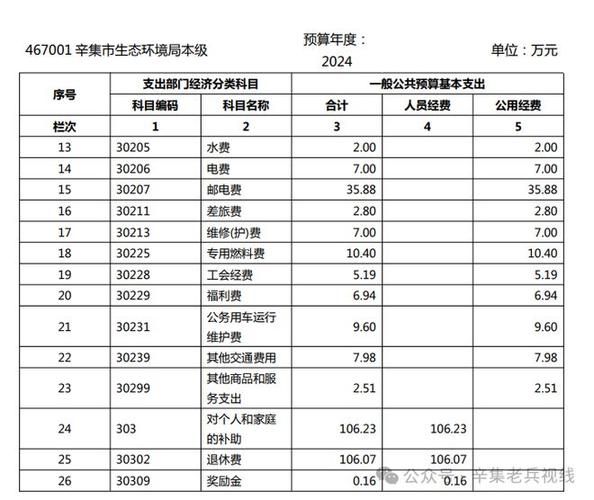 467001 辛集市生态环境局本级

预算年度：2024

单位：万元

| 序号 | 支出部门经济分类科目 | | 一般公共预算基本支出 | | |
|---|---|---|---|---|---|
| | 科目编码 | 科目名称 | 合计 | 人员经费 | 公用经费 |
| 栏次 | 1 | 2 | 3 | 4 | 5 |
| 13 | 30205 | 水费 | 2.00 | | 2.00 |
| 14 | 30206 | 电费 | 7.00 | | 7.00 |
| 15 | 30207 | 邮电费 | 35.88 | | 35.88 |
| 16 | 30211 | 差旅费 | 2.80 | | 2.80 |
| 17 | 30213 | 维修(护)费 | 7.00 | | 7.00 |
| 18 | 30225 | 专用燃料费 | 10.40 | | 10.40 |
| 19 | 30228 | 工会经费 | 5.19 | | 5.19 |
| 20 | 30229 | 福利费 | 6.94 | | 6.94 |
| 21 | 30231 | 公务用车运行维护费 | 9.60 | | 9.60 |
| 22 | 30239 | 其他交通费用 | 7.98 | | 7.98 |
| 23 | 30299 | 其他商品和服务支出 | 2.51 | | 2.51 |
| 24 | 303 | 对个人和家庭的补助 | 106.23 | 106.23 | |
| 25 | 30302 | 退休费 | 106.07 | 106.07 | |
| 26 | 30309 | 奖励金 | 0.16 | 0.16 | |

公众号 · 辛集老兵视线